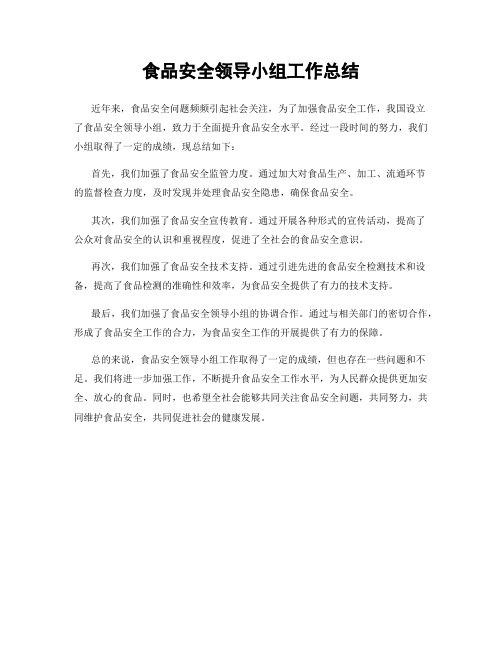 食品安全领导小组工作总结

近年来，食品安全问题频频引起社会关注，为了加强食品安全工作，我国设立了食品安全领导小组，致力于全面提升食品安全水平。经过一段时间的努力，我们小组取得了一定的成绩，现总结如下：

首先，我们加强了食品安全监管力度。通过加大对食品生产、加工、流通环节的监督检查力度，及时发现并处理食品安全隐患，确保食品安全。

其次，我们加强了食品安全宣传教育。通过开展各种形式的宣传活动，提高了公众对食品安全的认识和重视程度，促进了全社会的食品安全意识。

再次，我们加强了食品安全技术支持。通过引进先进的食品安全检测技术和设备，提高了食品检测的准确性和效率，为食品安全提供了有力的技术支持。

最后，我们加强了食品安全领导小组的协调合作。通过与相关部门的密切合作，形成了食品安全工作的合力，为食品安全工作的开展提供了有力的保障。

总的来说，食品安全领导小组工作取得了一定的成绩，但也存在一些问题和不足。我们将进一步加强工作，不断提升食品安全工作水平，为人民群众提供更加安全、放心的食品。同时，也希望全社会能够共同关注食品安全问题，共同努力，共同维护食品安全，共同促进社会的健康发展。